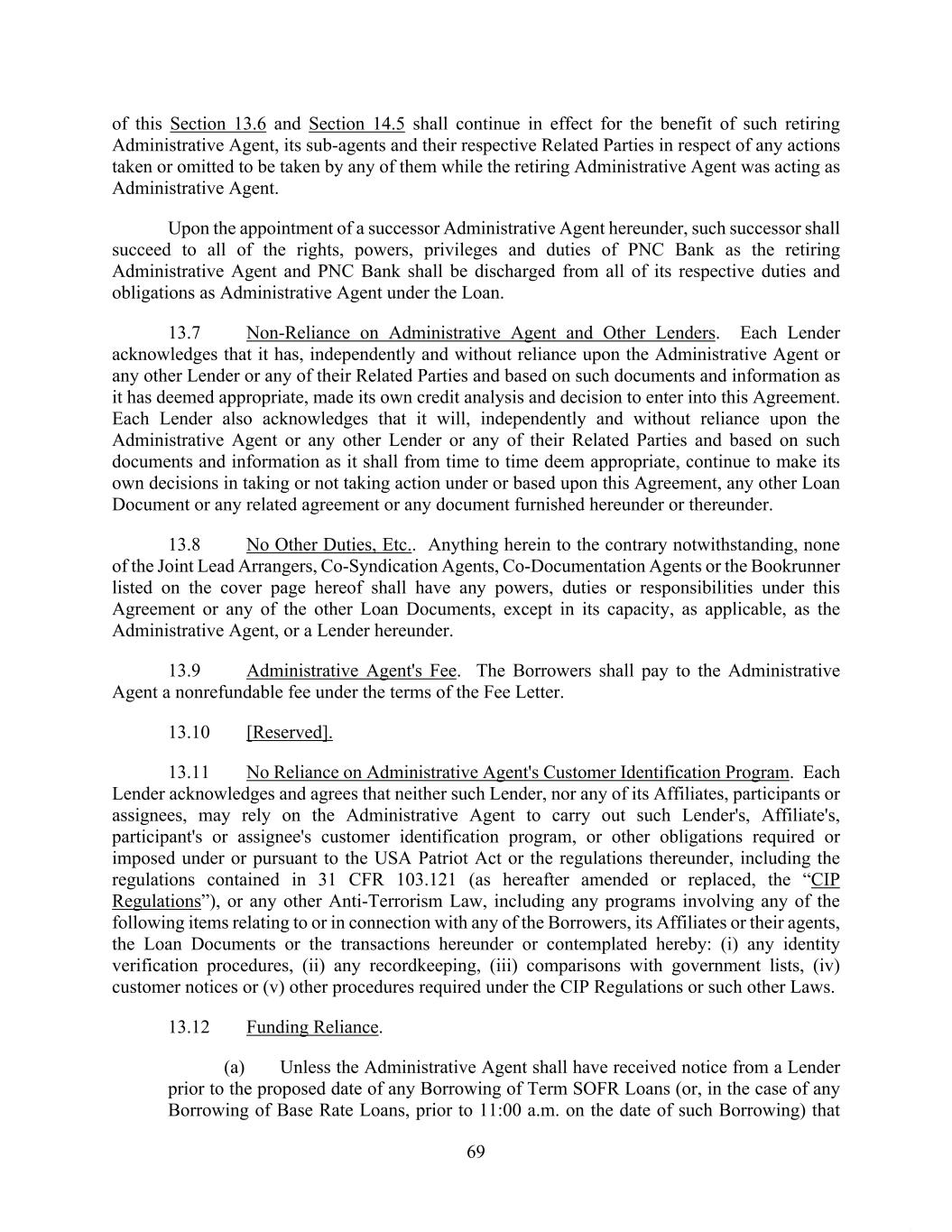 of this Section 13.6 and Section 14.5 shall continue in effect for the benefit of such retiring Administrative Agent, its sub-agents and their respective Related Parties in respect of any actions taken or omitted to be taken by any of them while the retiring Administrative Agent was acting as Administrative Agent.

Upon the appointment of a successor Administrative Agent hereunder, such successor shall succeed to all of the rights, powers, privileges and duties of PNC Bank as the retiring Administrative Agent and PNC Bank shall be discharged from all of its respective duties and obligations as Administrative Agent under the Loan.

13.7 Non-Reliance on Administrative Agent and Other Lenders. Each Lender acknowledges that it has, independently and without reliance upon the Administrative Agent or any other Lender or any of their Related Parties and based on such documents and information as it has deemed appropriate, made its own credit analysis and decision to enter into this Agreement. Each Lender also acknowledges that it will, independently and without reliance upon the Administrative Agent or any other Lender or any of their Related Parties and based on such documents and information as it shall from time to time deem appropriate, continue to make its own decisions in taking or not taking action under or based upon this Agreement, any other Loan Document or any related agreement or any document furnished hereunder or thereunder.

13.8 No Other Duties, Etc.. Anything herein to the contrary notwithstanding, none of the Joint Lead Arrangers, Co-Syndication Agents, Co-Documentation Agents or the Bookrunner listed on the cover page hereof shall have any powers, duties or responsibilities under this Agreement or any of the other Loan Documents, except in its capacity, as applicable, as the Administrative Agent, or a Lender hereunder.

13.9 Administrative Agent's Fee. The Borrowers shall pay to the Administrative Agent a nonrefundable fee under the terms of the Fee Letter.

13.10 [Reserved].

13.11 No Reliance on Administrative Agent's Customer Identification Program. Each Lender acknowledges and agrees that neither such Lender, nor any of its Affiliates, participants or assignees, may rely on the Administrative Agent to carry out such Lender's, Affiliate's, participant's or assignee's customer identification program, or other obligations required or imposed under or pursuant to the USA Patriot Act or the regulations thereunder, including the regulations contained in 31 CFR 103.121 (as hereafter amended or replaced, the “CIP Regulations”), or any other Anti-Terrorism Law, including any programs involving any of the following items relating to or in connection with any of the Borrowers, its Affiliates or their agents, the Loan Documents or the transactions hereunder or contemplated hereby: (i) any identity verification procedures, (ii) any recordkeeping, (iii) comparisons with government lists, (iv) customer notices or (v) other procedures required under the CIP Regulations or such other Laws.

13.12 Funding Reliance.

(a) Unless the Administrative Agent shall have received notice from a Lender prior to the proposed date of any Borrowing of Term SOFR Loans (or, in the case of any Borrowing of Base Rate Loans, prior to 11:00 a.m. on the date of such Borrowing) that

69